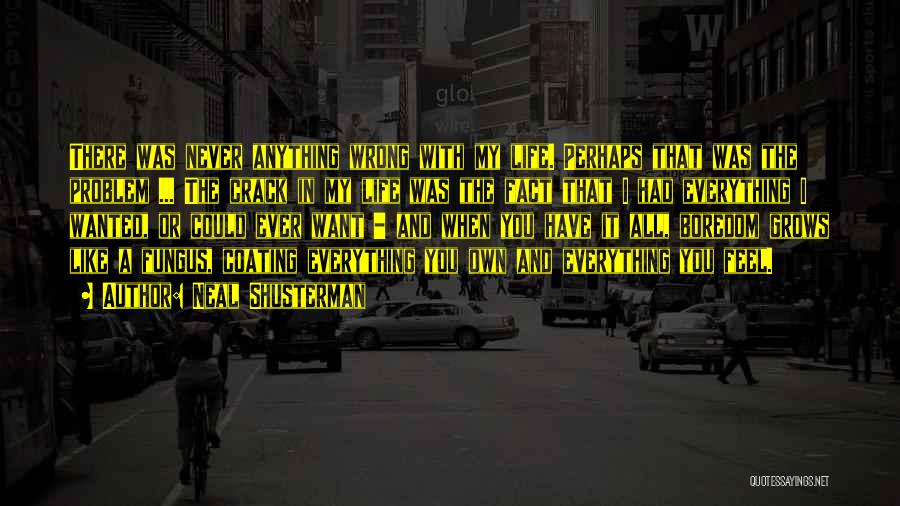 There was never anything wrong with my life. Perhaps that was the problem ... The crack in my life was the fact that I had everything I wanted, or could ever want - and when you have it all, boredom grows like a fungus, coating everything you own and everything you feel.

• Author: Neal Shusterman

QUOTESSAYINGS.NET